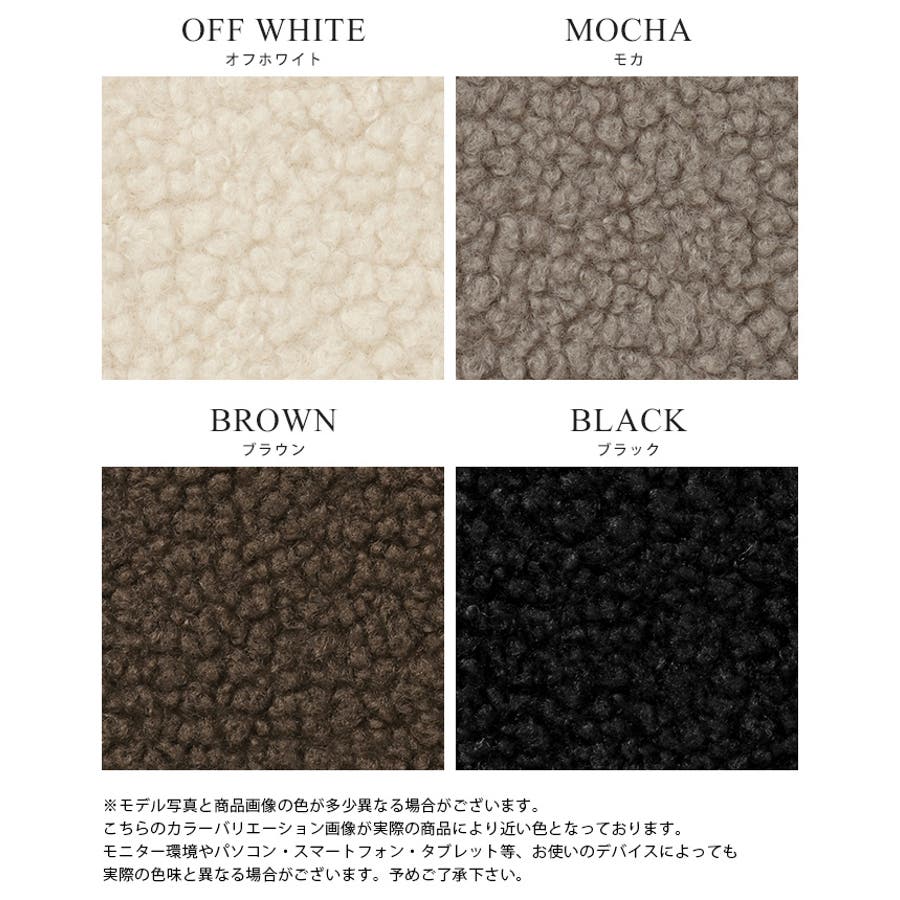 OFF WHITE
オフホワイト

MOCHA
モカ

BROWN
ブラウン

BLACK
ブラック

※モデル写真と商品画像の色が多少異なる場合がございます。
こちらのカラーバリエーション画像が実際の商品により近い色となっております。
モニター環境やパソコン・スマートフォン・タブレット等、お使いのデバイスによっても
実際の色味と異なる場合がございます。予めご了承下さい。